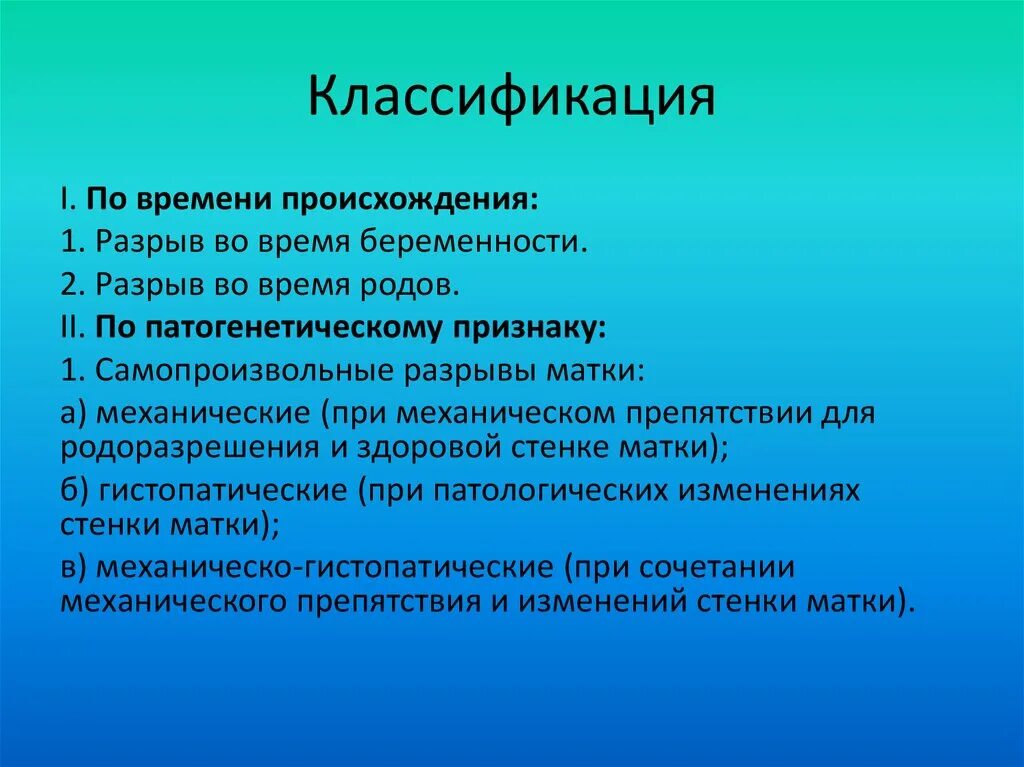 Классификация

I. По времени происхождения:

1. Разрыв во время беременности.

2. Разрыв во время родов.

II. По патогенетическому признаку:

1. Самопроизвольные разрывы матки:

а) механические (при механическом препятствии для родоразрешения и здоровой стенке матки);

б) гистопатические (при патологических изменениях стенки матки);

в) механическо-гистопатические (при сочетании механического препятствия и изменений стенки матки).